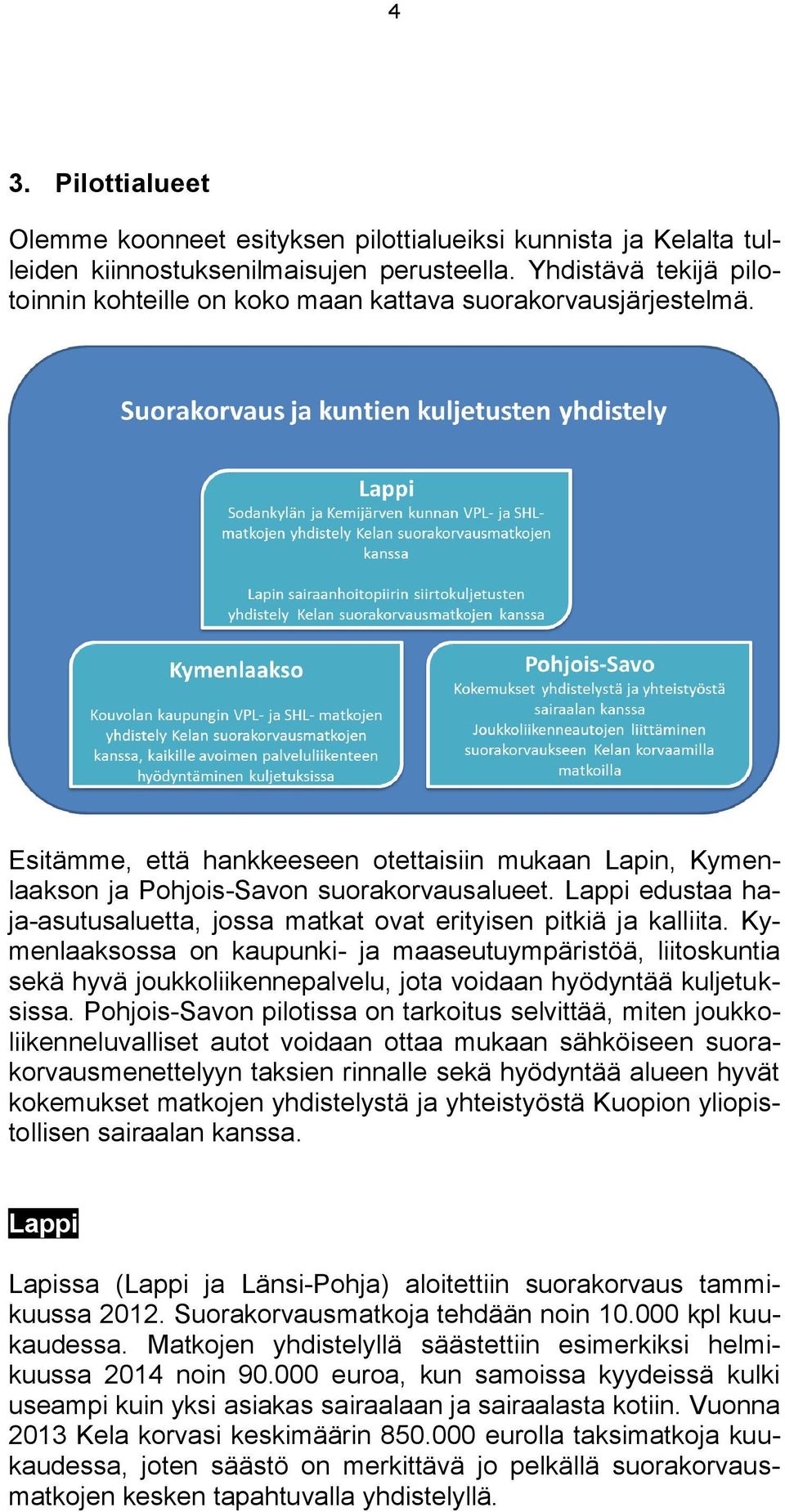 4

3. Pilottialueet

Olemme koonneet esityksen pilottialueiksi kunnista ja Kelalta tulleiden kiinnostuksenilmaisujen perusteella. Yhdistävä tekijä pilotoinnin kohteille on koko maan kattava suorakorvausjärjestelmä.

Suorakorvaus ja kuntien kuljetusten yhdistely

Lappi
Sodankylän ja Kemijärven kunnan VPL- ja SHL-matkojen yhdistely Kelan suorakorvausmatkojen kanssa

Lapin sairaanhoitopiirin siirtokuljetusten yhdistely Kelan suorakorvausmatkojen kanssa

Kymenlaakso
Kouvolan kaupungin VPL- ja SHL- matkojen yhdistely Kelan suorakorvausmatkojen kanssa, kaikille avoimen palveluliikenteen hyödyntäminen kuljetuksissa

Pohjois-Savo
Kokemukset yhdistelystä ja yhteistyöstä sairaalan kanssa
Joukkoliikenneautojen liittäminen suorakorvaukseen Kelan korvaamilla matkoilla

Esitämme, että hankkeeseen otettaisiin mukaan Lapin, Kymenlaakson ja Pohjois-Savon suorakorvausalueet. Lappi edustaa haja-asutusaluetta, jossa matkat ovat erityisen pitkiä ja kalliita. Kymenlaaksossa on kaupunki- ja maaseutuympäristöä, liitoskuntia sekä hyvä joukkoliikennepalvelu, jota voidaan hyödyntää kuljetuksissa. Pohjois-Savon pilotissa on tarkoitus selvittää, miten joukkoliikenneluvalliset autot voidaan ottaa mukaan sähköiseen suorakorvausmenettelyyn taksien rinnalle sekä hyödyntää alueen hyvät kokemukset matkojen yhdistelystä ja yhteistyöstä Kuopion yliopistollisen sairaalan kanssa.

Lappi

Lapissa (Lappi ja Länsi-Pohja) aloitettiin suorakorvaus tammikuussa 2012. Suorakorvausmatkoja tehdään noin 10.000 kpl kuukaudessa. Matkojen yhdistelyllä säästettiin esimerkiksi helmikuussa 2014 noin 90.000 euroa, kun samoissa kyydeissä kulki useampi kuin yksi asiakas sairaalaan ja sairaalasta kotiin. Vuonna 2013 Kela korvasi keskimäärin 850.000 eurolla taksimatkoja kuukaudessa, joten säästö on merkittävä jo pelkällä suorakorvausmatkojen kesken tapahtuvalla yhdistelyllä.